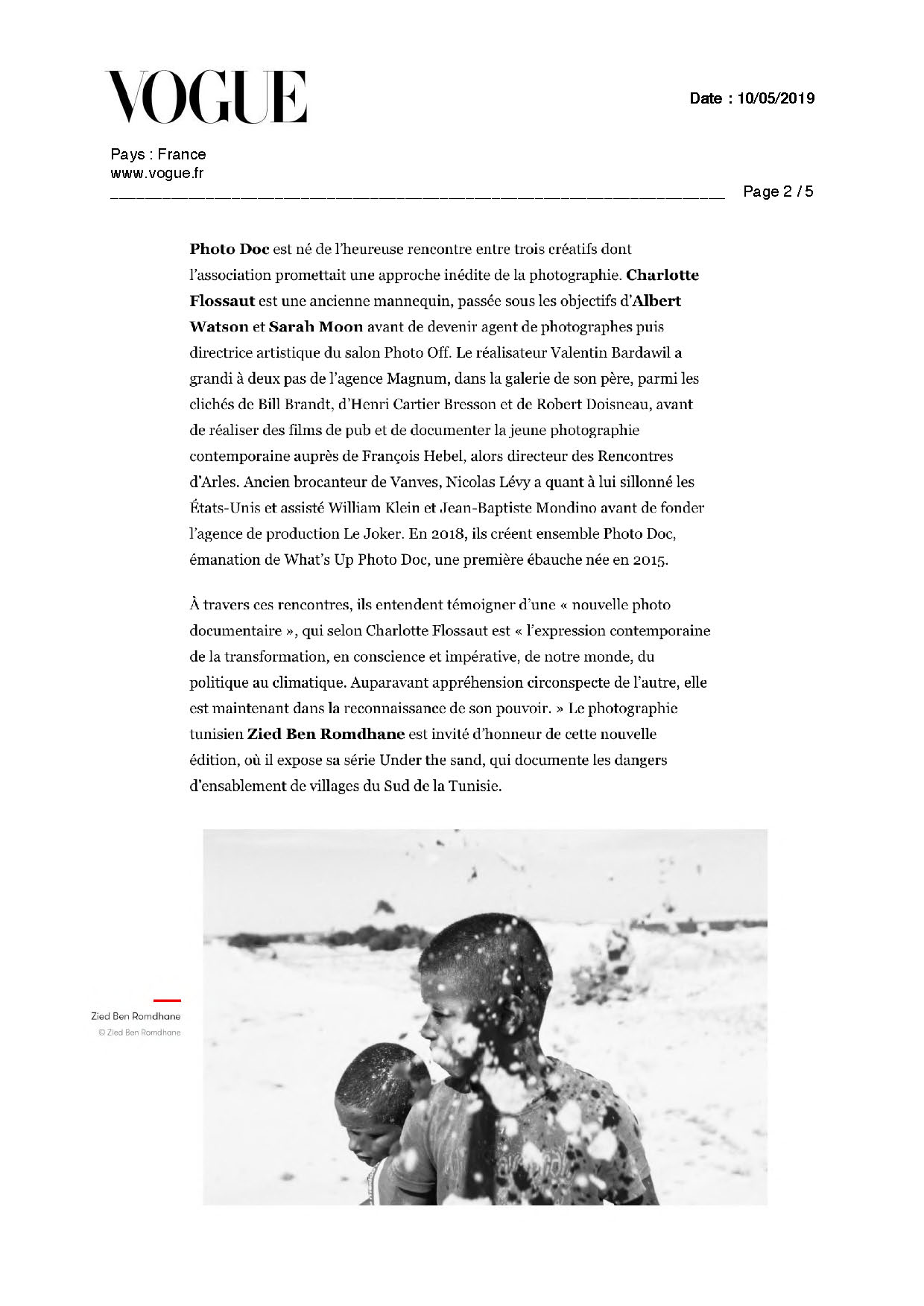 VOGUE

Date : 10/05/2019

Pays : France
www.vogue.fr

Page 2 / 5

Photo Doc est né de l'heureuse rencontre entre trois créatifs dont l'association promettait une approche inédite de la photographie. Charlotte Flossaut est une ancienne mannequin, passée sous les objectifs d'Albert Watson et Sarah Moon avant de devenir agent de photographes puis directrice artistique du salon Photo Off. Le réalisateur Valentin Bardawil a grandi à deux pas de l'agence Magnum, dans la galerie de son père, parmi les clichés de Bill Brandt, d'Henri Cartier Bresson et de Robert Doisneau, avant de réaliser des films de pub et de documenter la jeune photographie contemporaine auprès de François Hebel, alors directeur des Rencontres d'Arles. Ancien brocanteur de Vanves, Nicolas Lévy a quant à lui sillonné les États-Unis et assisté William Klein et Jean-Baptiste Mondino avant de fonder l'agence de production Le Joker. En 2018, ils créent ensemble Photo Doc, émanation de What's Up Photo Doc, une première ébauche née en 2015.

À travers ces rencontres, ils entendent témoigner d'une « nouvelle photo documentaire », qui selon Charlotte Flossaut est « l'expression contemporaine de la transformation, en conscience et impérative, de notre monde, du politique au climatique. Auparavant appréhension circonspecte de l'autre, elle est maintenant dans la reconnaissance de son pouvoir. » Le photographie tunisien Zied Ben Romdhane est invité d'honneur de cette nouvelle édition, où il expose sa série Under the sand, qui documente les dangers d'ensablement de villages du Sud de la Tunisie.

Zied Ben Romdhane
© Zied Ben Romdhane